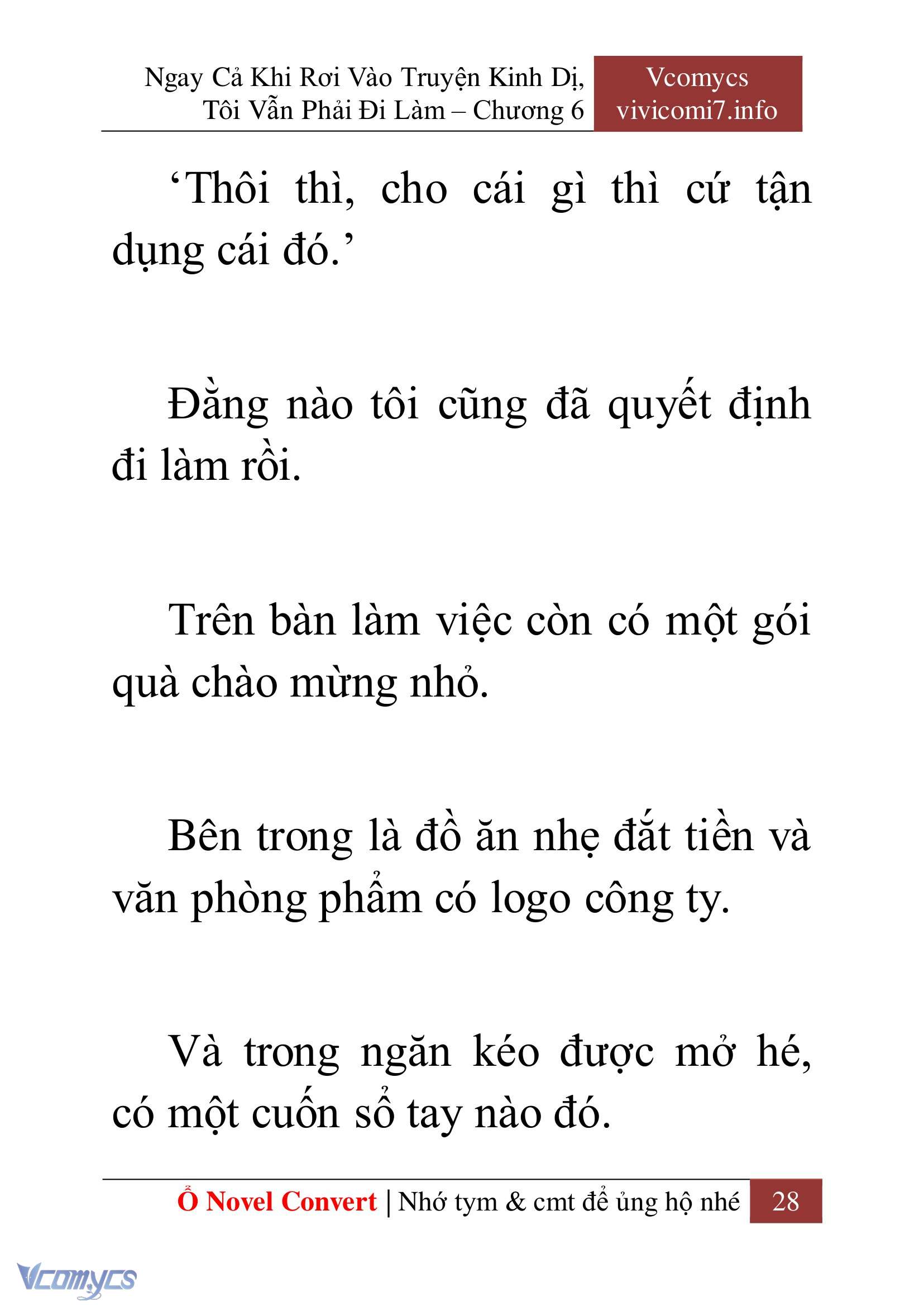 Ngay Cả Khi Rơi Vào Truyện Kinh Dị, Tôi Vẫn Phải Đi Làm – Chương 6

Vcomycs
vivicomi7.info

‘Thôi thì, cho cái gì thì cứ tận dụng cái đó.’

Đằng nào tôi cũng đã quyết định đi làm rồi.

Trên bàn làm việc còn có một gói quà chào mừng nhỏ.

Bên trong là đồ ăn nhẹ đắt tiền và văn phòng phẩm có logo công ty.

Và trong ngăn kéo được mở hé, có một cuốn sổ tay nào đó.

Ổ Novel Convert | Nhớ tym & cmt để ủng hộ nhé 28

Vcomycs